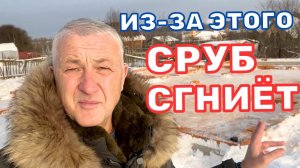 ИЗ-ЗА ЭТОГО
СРУБ
СГНИЁТ